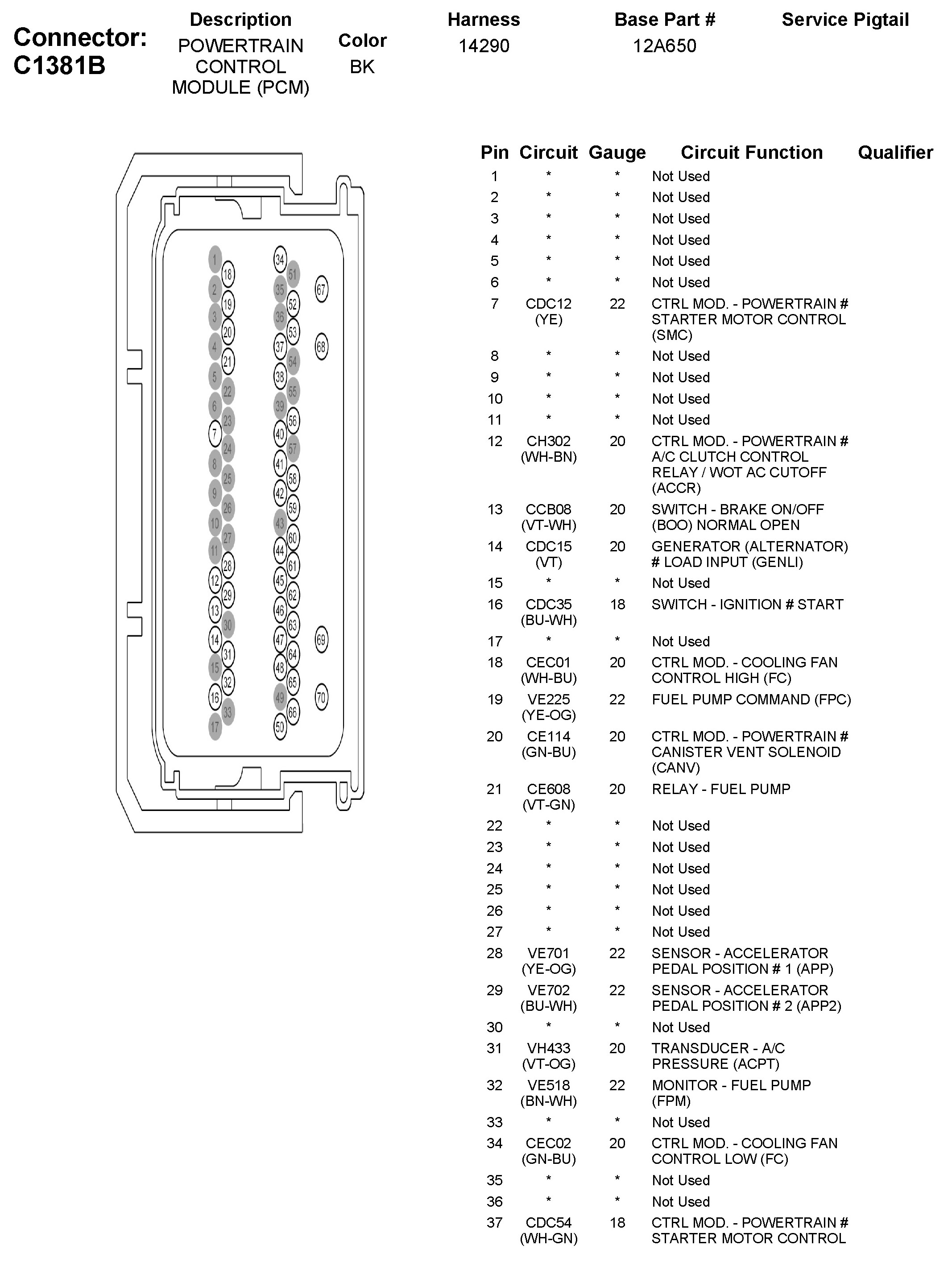 Connector: C1381B

| Description | Color | Harness | Base Part # | Service Pigtail |
|---|---|---|---|---|
| POWERTRAIN CONTROL MODULE (PCM) | BK | 14290 | 12A650 | |

1 18 2 19 3 20 4 21 5 22 6 23 7 24 8 25 9 26 10 27 11 28 12 29 13 30 14 31 15 32 16 33 17

34 51 35 52 36 53 37 54 38 55 39 56 40 57 41 58 42 59 43 60 44 61 45 62 46 63 47 64 48 65 49 66 50

67 68 69 70

| Pin | Circuit | Gauge | Circuit Function | Qualifier |
|---|---|---|---|---|
| 1 | * | * | Not Used | |
| 2 | * | * | Not Used | |
| 3 | * | * | Not Used | |
| 4 | * | * | Not Used | |
| 5 | * | * | Not Used | |
| 6 | * | * | Not Used | |
| 7 | CDC12 (YE) | 22 | CTRL MOD. - POWERTRAIN # STARTER MOTOR CONTROL (SMC) | |
| 8 | * | * | Not Used | |
| 9 | * | * | Not Used | |
| 10 | * | * | Not Used | |
| 11 | * | * | Not Used | |
| 12 | CH302 (WH-BN) | 20 | CTRL MOD. - POWERTRAIN # A/C CLUTCH CONTROL RELAY / WOT AC CUTOFF (ACCR) | |
| 13 | CCB08 (VT-WH) | 20 | SWITCH - BRAKE ON/OFF (BOO) NORMAL OPEN | |
| 14 | CDC15 (VT) | 20 | GENERATOR (ALTERNATOR) # LOAD INPUT (GENLI) | |
| 15 | * | * | Not Used | |
| 16 | CDC35 (BU-WH) | 18 | SWITCH - IGNITION # START | |
| 17 | * | * | Not Used | |
| 18 | CEC01 (WH-BU) | 20 | CTRL MOD. - COOLING FAN CONTROL HIGH (FC) | |
| 19 | VE225 (YE-OG) | 22 | FUEL PUMP COMMAND (FPC) | |
| 20 | CE114 (GN-BU) | 20 | CTRL MOD. - POWERTRAIN # CANISTER VENT SOLENOID (CANV) | |
| 21 | CE608 (VT-GN) | 20 | RELAY - FUEL PUMP | |
| 22 | * | * | Not Used | |
| 23 | * | * | Not Used | |
| 24 | * | * | Not Used | |
| 25 | * | * | Not Used | |
| 26 | * | * | Not Used | |
| 27 | * | * | Not Used | |
| 28 | VE701 (YE-OG) | 22 | SENSOR - ACCELERATOR PEDAL POSITION # 1 (APP) | |
| 29 | VE702 (BU-WH) | 22 | SENSOR - ACCELERATOR PEDAL POSITION # 2 (APP2) | |
| 30 | * | * | Not Used | |
| 31 | VH433 (VT-OG) | 20 | TRANSDUCER - A/C PRESSURE (ACPT) | |
| 32 | VE518 (BN-WH) | 22 | MONITOR - FUEL PUMP (FPM) | |
| 33 | * | * | Not Used | |
| 34 | CEC02 (GN-BU) | 20 | CTRL MOD. - COOLING FAN CONTROL LOW (FC) | |
| 35 | * | * | Not Used | |
| 36 | * | * | Not Used | |
| 37 | CDC54 (WH-GN) | 18 | CTRL MOD. - POWERTRAIN # STARTER MOTOR CONTROL | |